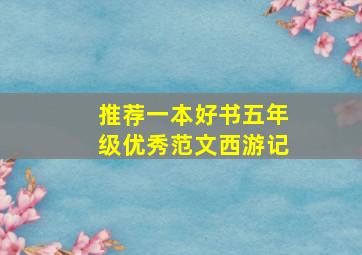 推荐一本好书五年级优秀范文西游记